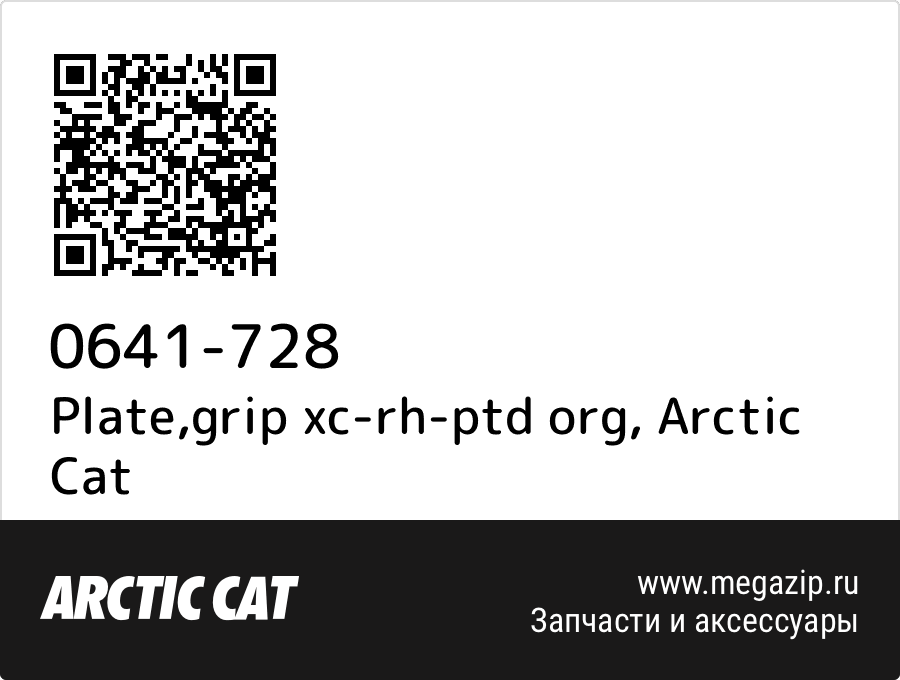 0641-728
Plate,grip xc-rh-ptd org, Arctic Cat

ARCTIC CAT

www.megazip.ru
Запчасти и аксессуары